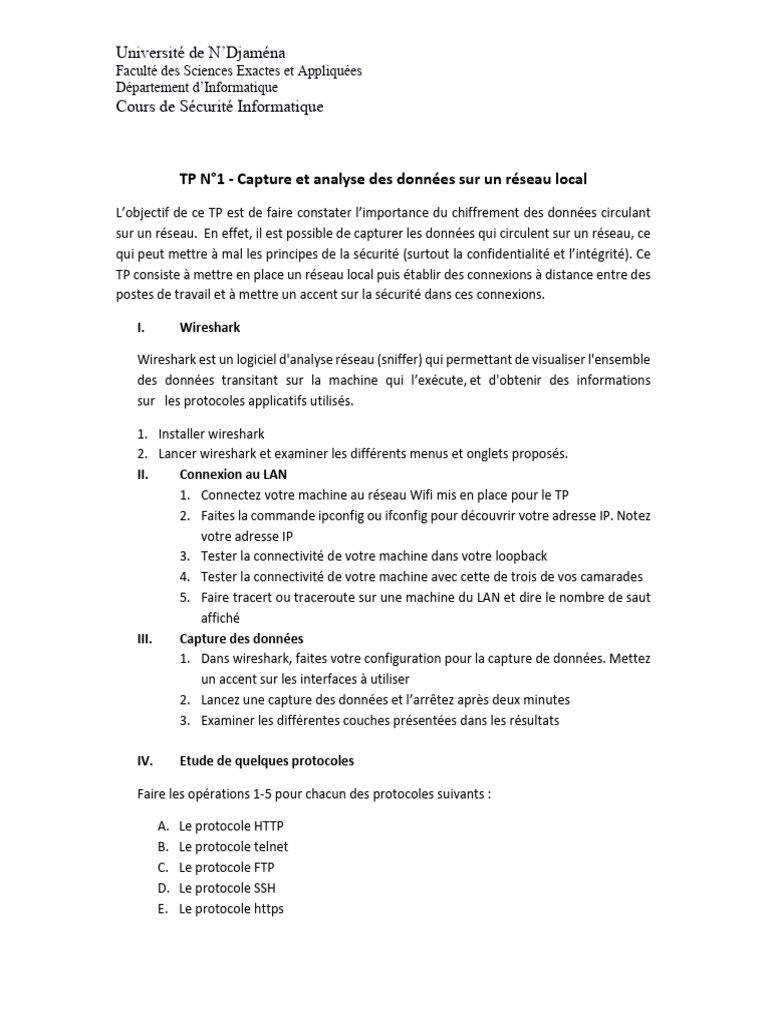 Université de N'Djaména
Faculté des Sciences Exactes et Appliquées
Département d'Informatique
Cours de Sécurité Informatique

TP N°1 - Capture et analyse des données sur un réseau local

L'objectif de ce TP est de faire constater l'importance du chiffrement des données circulant sur un réseau. En effet, il est possible de capturer les données qui circulent sur un réseau, ce qui peut mettre à mal les principes de la sécurité (surtout la confidentialité et l'intégrité). Ce TP consiste à mettre en place un réseau local puis établir des connexions à distance entre des postes de travail et à mettre un accent sur la sécurité dans ces connexions.

I. Wireshark

Wireshark est un logiciel d'analyse réseau (sniffer) qui permettant de visualiser l'ensemble des données transitant sur la machine qui l'exécute, et d'obtenir des informations sur les protocoles applicatifs utilisés.

1. Installer wireshark
2. Lancer wireshark et examiner les différents menus et onglets proposés.

II. Connexion au LAN
1. Connectez votre machine au réseau Wifi mis en place pour le TP
2. Faites la commande ipconfig ou ifconfig pour découvrir votre adresse IP. Notez votre adresse IP
3. Tester la connectivité de votre machine dans votre loopback
4. Tester la connectivité de votre machine avec cette de trois de vos camarades
5. Faire tracert ou traceroute sur une machine du LAN et dire le nombre de saut affiché

III. Capture des données
1. Dans wireshark, faites votre configuration pour la capture de données. Mettez un accent sur les interfaces à utiliser
2. Lancez une capture des données et l'arrêtez après deux minutes
3. Examiner les différentes couches présentées dans les résultats

IV. Etude de quelques protocoles

Faire les opérations 1-5 pour chacun des protocoles suivants :

A. Le protocole HTTP
B. Le protocole telnet
C. Le protocole FTP
D. Le protocole SSH
E. Le protocole https